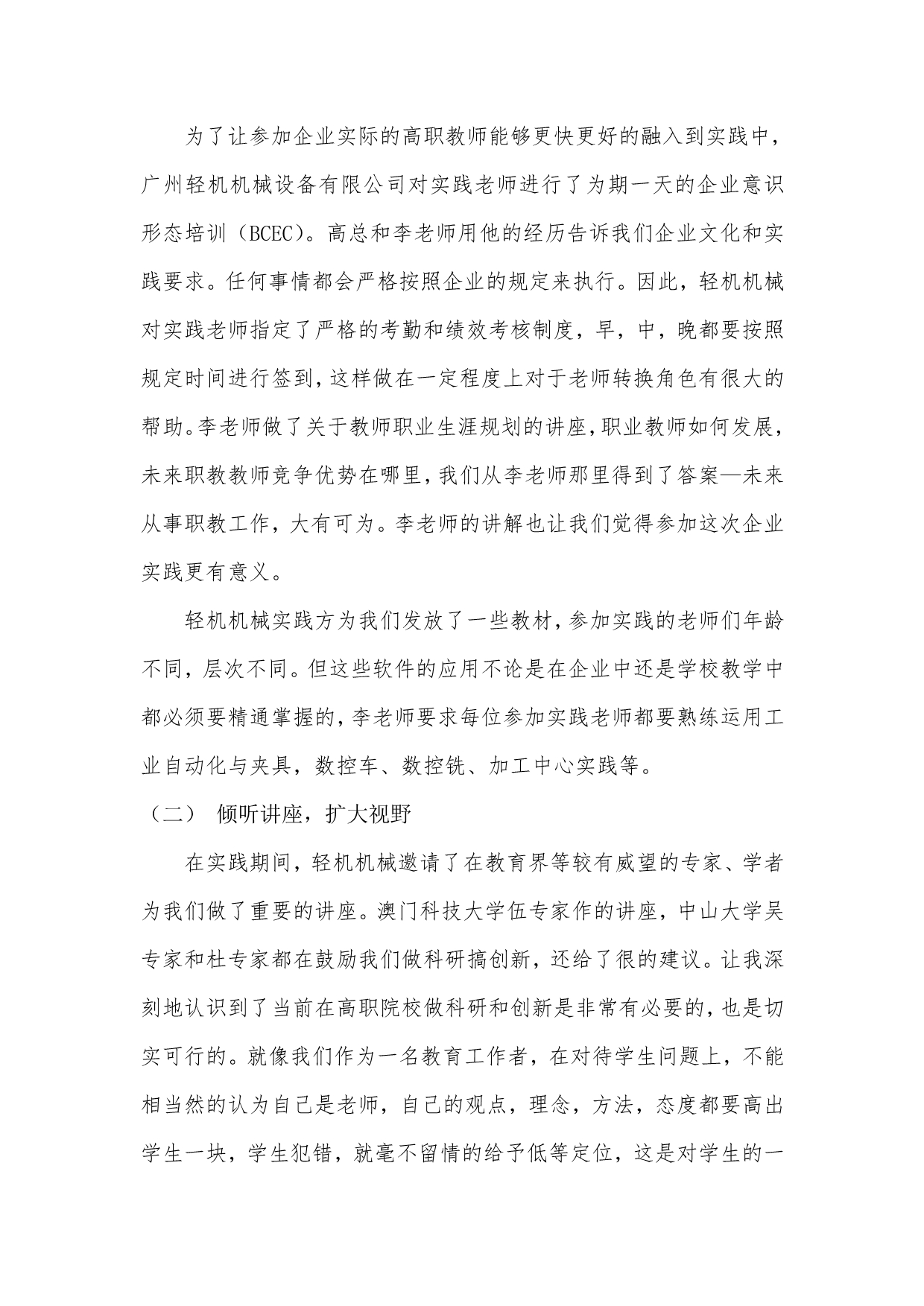 为了让参加企业实际的高职教师能够更快更好的融入到实践中，广州轻机机械设备有限公司对实践老师进行了为期一天的企业意识形态培训（BCEC）。高总和李老师用他的经历告诉我们企业文化和实践要求。任何事情都会严格按照企业的规定来执行。因此，轻机机械对实践老师指定了严格的考勤和绩效考核制度，早，中，晚都要按照规定时间进行签到，这样做在一定程度上对于老师转换角色有很大的帮助。李老师做了关于教师职业生涯规划的讲座，职业教师如何发展，未来职教教师竞争优势在哪里，我们从李老师那里得到了答案—未来从事职教工作，大有可为。李老师的讲解也让我们觉得参加这次企业实践更有意义。

轻机机械实践方为我们发放了一些教材，参加实践的老师们年龄不同，层次不同。但这些软件的应用不论是在企业中还是学校教学中都必须要精通掌握的，李老师要求每位参加实践老师都要熟练运用工业自动化与夹具，数控车、数控铣、加工中心实践等。

（二） 倾听讲座，扩大视野

在实践期间，轻机机械邀请了在教育界等较有威望的专家、学者为我们做了重要的讲座。澳门科技大学伍专家作的讲座，中山大学吴专家和杜专家都在鼓励我们做科研搞创新，还给了很的建议。让我深刻地认识到了当前在高职院校做科研和创新是非常有必要的，也是切实可行的。就像我们作为一名教育工作者，在对待学生问题上，不能相当然的认为自己是老师，自己的观点，理念，方法，态度都要高出学生一块，学生犯错，就毫不留情的给予低等定位，这是对学生的一